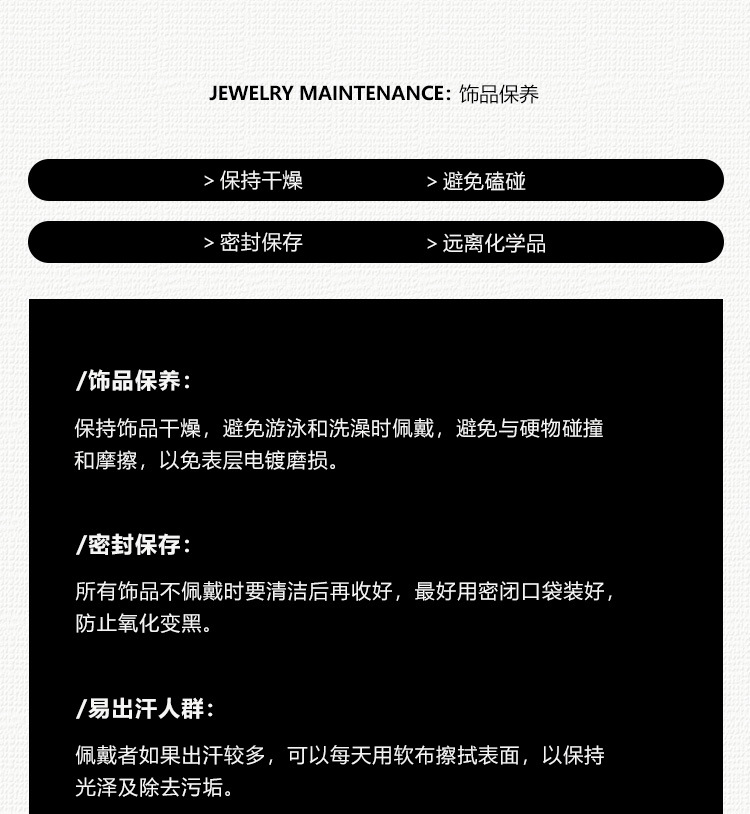 JEWELRY MAINTENANCE: 饰品保养

> 保持干燥 > 避免磕碰

> 密封保存 > 远离化学品

/饰品保养:

保持饰品干燥，避免游泳和洗澡时佩戴，避免与硬物碰撞和摩擦，以免表层电镀磨损。

/密封保存:

所有饰品不佩戴时要清洁后再收好，最好用密闭口袋装好，防止氧化变黑。

/易出汗人群:

佩戴者如果出汗较多，可以每天用软布擦拭表面，以保持光泽及除去污垢。